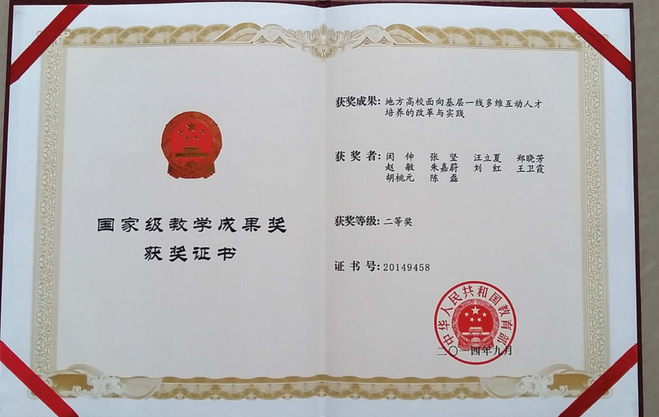 国家级教学成果奖
获奖证书

获奖成果：地方高校面向基层一线多维互动人才培养的改革与实践

获奖者：闵伸 张坚 汪立夏 郑晓芳
赵敏 朱嘉蔚 刘红 王卫霞
胡桃元 陈磊

获奖等级：二等奖

证书号：20149458

中华人民共和国教育部

二〇一四年九月